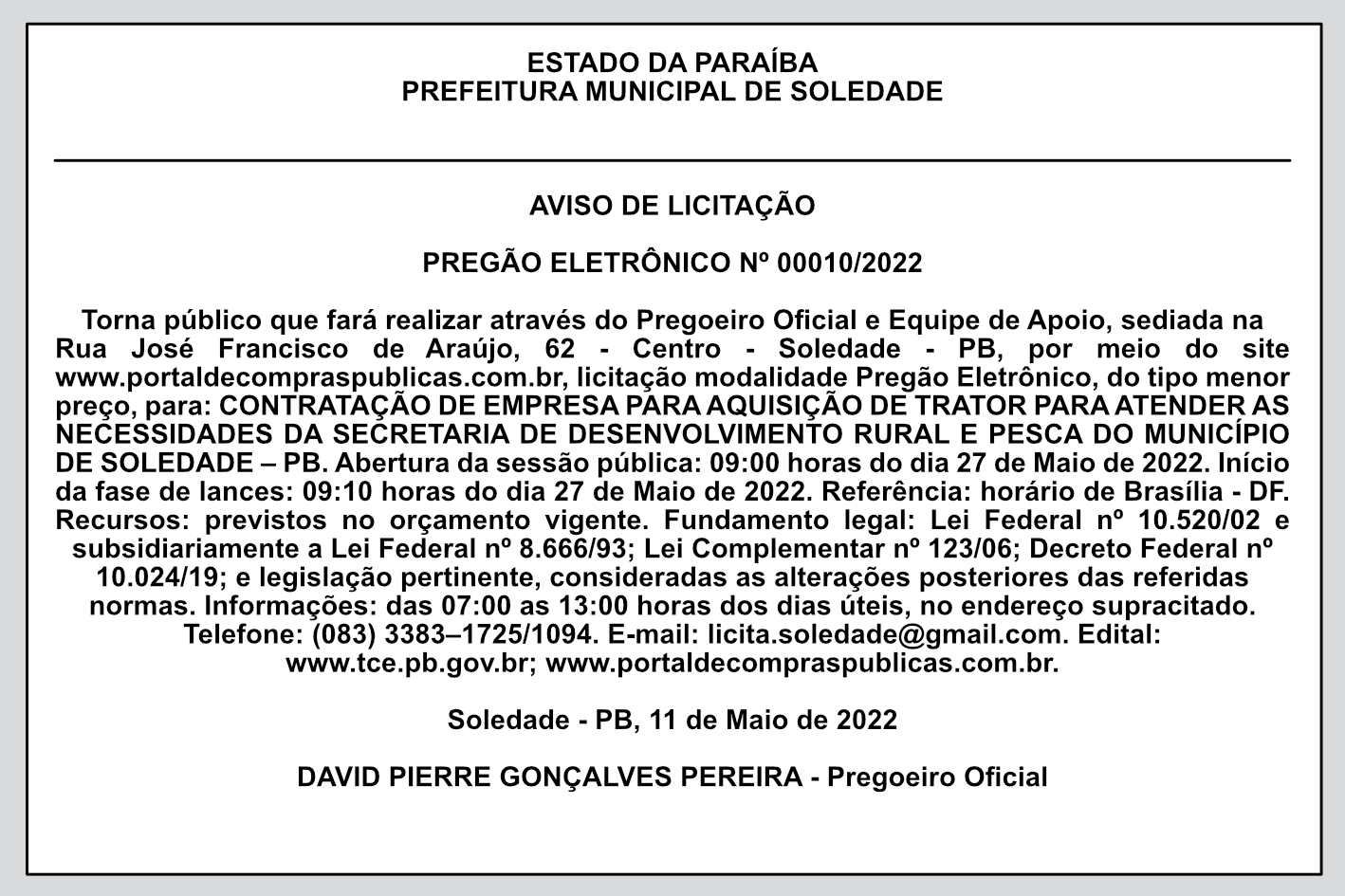 ESTADO DA PARAÍBA
PREFEITURA MUNICIPAL DE SOLEDADE

AVISO DE LICITAÇÃO

PREGÃO ELETRÔNICO Nº 00010/2022

Torna público que fará realizar através do Pregoeiro Oficial e Equipe de Apoio, sediada na Rua José Francisco de Araújo, 62 - Centro - Soledade - PB, por meio do site www.portaldecompraspublicas.com.br, licitação modalidade Pregão Eletrônico, do tipo menor preço, para: CONTRATAÇÃO DE EMPRESA PARA AQUISIÇÃO DE TRATOR PARA ATENDER AS NECESSIDADES DA SECRETARIA DE DESENVOLVIMENTO RURAL E PESCA DO MUNICÍPIO DE SOLEDADE – PB. Abertura da sessão pública: 09:00 horas do dia 27 de Maio de 2022. Início da fase de lances: 09:10 horas do dia 27 de Maio de 2022. Referência: horário de Brasília - DF. Recursos: previstos no orçamento vigente. Fundamento legal: Lei Federal nº 10.520/02 e subsidiariamente a Lei Federal nº 8.666/93; Lei Complementar nº 123/06; Decreto Federal nº 10.024/19; e legislação pertinente, consideradas as alterações posteriores das referidas normas. Informações: das 07:00 as 13:00 horas dos dias úteis, no endereço supracitado. Telefone: (083) 3383–1725/1094. E-mail: licita.soledade@gmail.com. Edital: www.tce.pb.gov.br; www.portaldecompraspublicas.com.br.

Soledade - PB, 11 de Maio de 2022

DAVID PIERRE GONÇALVES PEREIRA - Pregoeiro Oficial